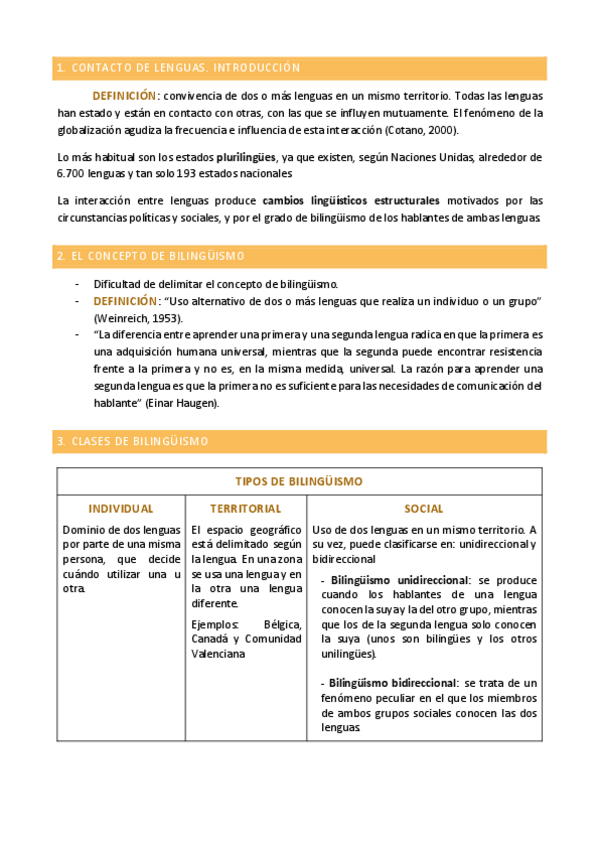 1. CONTACTO DE LENGUAS. INTRODUCCIÓN

DEFINICIÓN: convivencia de dos o más lenguas en un mismo territorio. Todas las lenguas han estado y están en contacto con otras, con las que se influyen mutuamente. El fenómeno de la globalización agudiza la frecuencia e influencia de esta interacción (Cotano, 2000).

Lo más habitual son los estados plurilingües, ya que existen, según Naciones Unidas, alrededor de 6.700 lenguas y tan solo 193 estados nacionales

La interacción entre lenguas produce cambios lingüísticos estructurales motivados por las circunstancias políticas y sociales, y por el grado de bilingüismo de los hablantes de ambas lenguas

2. EL CONCEPTO DE BILINGÜISMO

- Dificultad de delimitar el concepto de bilingüismo.
- DEFINICIÓN: "Uso alternativo de dos o más lenguas que realiza un individuo o un grupo" (Weinreich, 1953).
- "La diferencia entre aprender una primera y una segunda lengua radica en que la primera es una adquisición humana universal, mientras que la segunda puede encontrar resistencia frente a la primera y no es, en la misma medida, universal. La razón para aprender una segunda lengua es que la primera no es suficiente para las necesidades de comunicación del hablante" (Einar Haugen).

3. CLASES DE BILINGÜISMO

| TIPOS DE BILINGÜISMO | | |
|---|---|---|
| INDIVIDUAL | TERRITORIAL | SOCIAL |
| Dominio de dos lenguas por parte de una misma persona, que decide cuándo utilizar una u otra. | El espacio geográfico está delimitado según la lengua. En una zona se usa una lengua y en la otra una lengua diferente. Ejemplos: Bélgica, Canadá y Comunidad Valenciana | Uso de dos lenguas en un mismo territorio. A su vez, puede clasificarse en: unidireccional y bidireccional - Bilingüismo unidireccional: se produce cuando los hablantes de una lengua conocen la suya y la del otro grupo, mientras que los de la segunda lengua solo conocen la suya (unos son bilingües y los otros unilingües). - Bilingüismo bidireccional: se trata de un fenómeno peculiar en el que los miembros de ambos grupos sociales conocen las dos lenguas. |